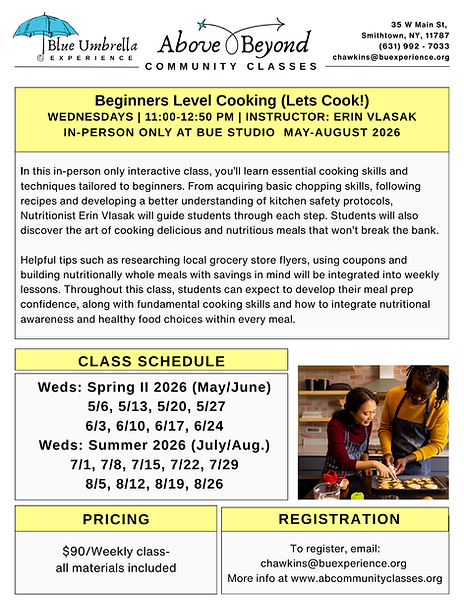 Blue Umbrella
EXPERIENCE

Above Beyond
COMMUNITY CLASSES

35 W Main St,
Smithtown, NY, 11787
(631) 992 - 7033
chawkins@buexperience.org

Beginners Level Cooking (Lets Cook!)
WEDNESDAYS | 11:00-12:50 PM | INSTRUCTOR: ERIN VLASAK
IN-PERSON ONLY AT BUE STUDIO MAY-AUGUST 2026

In this in-person only interactive class, you'll learn essential cooking skills and techniques tailored to beginners. From acquiring basic chopping skills, following recipes and developing a better understanding of kitchen safety protocols, Nutritionist Erin Vlasak will guide students through each step. Students will also discover the art of cooking delicious and nutritious meals that won't break the bank.

Helpful tips such as researching local grocery store flyers, using coupons and building nutritionally whole meals with savings in mind will be integrated into weekly lessons. Throughout this class, students can expect to develop their meal prep confidence, along with fundamental cooking skills and how to integrate nutritional awareness and healthy food choices within every meal.

CLASS SCHEDULE

Weds: Spring II 2026 (May/June)
5/6, 5/13, 5/20, 5/27
6/3, 6/10, 6/17, 6/24
Weds: Summer 2026 (July/Aug.)
7/1, 7/8, 7/15, 7/22, 7/29
8/5, 8/12, 8/19, 8/26

PRICING

$90/Weekly class-
all materials included

REGISTRATION

To register, email:
chawkins@buexperience.org
More info at www.abcommunityclasses.org